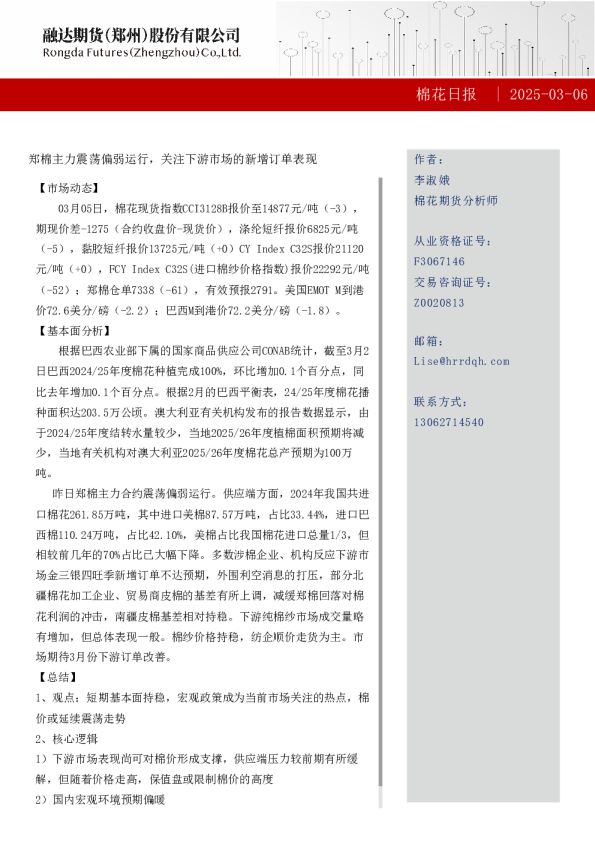 融达期货(郑州)股份有限公司
Rongda Futures(Zhengzhou)Co.,Ltd.

棉花日报 | 2025-03-06

郑棉主力震荡偏弱运行，关注下游市场的新增订单表现

【市场动态】

03月05日，棉花现货指数CCI3128B报价至14877元/吨（-3），期现价差-1275（合约收盘价-现货价），涤纶短纤报价6825元/吨（-5），黏胶短纤报价13725元/吨（+0）CY Index C32S报价21120元/吨（+0），FCY Index C32S(进口棉纱价格指数)报价22292元/吨（-52）；郑棉仓单7338（-61），有效预报2791。美国EMOT M到港价72.6美分/磅（-2.2）；巴西M到港价72.2美分/磅（-1.8）。

【基本面分析】

根据巴西农业部下属的国家商品供应公司CONAB统计，截至3月2日巴西2024/25年度棉花种植完成100%，环比增加0.1个百分点，同比去年增加0.1个百分点。根据2月的巴西平衡表，24/25年度棉花播种面积达203.5万公顷。澳大利亚有关机构发布的报告数据显示，由于2024/25年度结转水量较少，当地2025/26年度植棉面积预期将减少，当地有关机构对澳大利亚2025/26年度棉花总产预期为100万吨。

昨日郑棉主力合约震荡偏弱运行。供应端方面，2024年我国共进口棉花261.85万吨，其中进口美棉87.57万吨，占比33.44%，进口巴西棉110.24万吨，占比42.10%，美棉占比我国棉花进口总量1/3，但相较前几年的70%占比已大幅下降。多数涉棉企业、机构反应下游市场金三银四旺季新增订单不达预期，外围利空消息的打压，部分北疆棉花加工企业、贸易商皮棉的基差有所上调，减缓郑棉回落对棉花利润的冲击，南疆皮棉基差相对持稳。下游纯棉纱市场成交量略有增加，但总体表现一般。棉纱价格持稳，纺企顺价走货为主。市场期待3月份下游订单改善。

【总结】

1、观点：短期基本面持稳，宏观政策成为当前市场关注的热点，棉价或延续震荡走势

2、核心逻辑

1）下游市场表现尚可对棉价形成支撑，供应端压力较前期有所缓解，但随着价格走高，保值盘或限制棉价的高度

2）国内宏观环境预期偏暖

作者：
李淑娥
棉花期货分析师

从业资格证号：
F3067146
交易咨询证号：
Z0020813

邮箱：
Lise@hrrdqh.com

联系方式：
13062714540